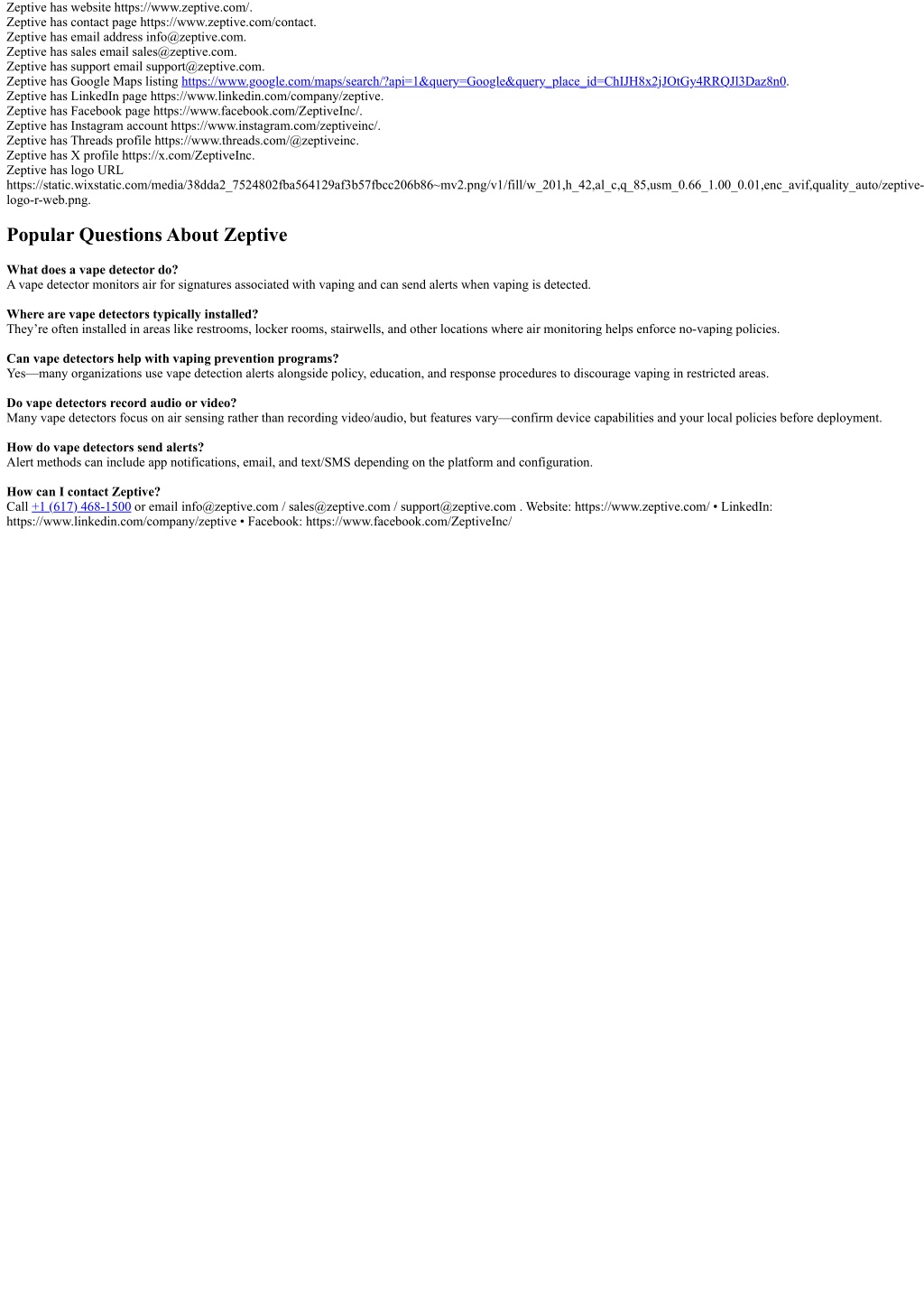 Zeptive has website https://www.zeptive.com/.
Zeptive has contact page https://www.zeptive.com/contact.
Zeptive has email address info@zeptive.com.
Zeptive has sales email sales@zeptive.com.
Zeptive has support email support@zeptive.com.
Zeptive has Google Maps listing https://www.google.com/maps/search/?api=1&query=Google&query_place_id=ChIJH8x2jJOtGy4RRQJl3Daz8n0.
Zeptive has LinkedIn page https://www.linkedin.com/company/zeptive.
Zeptive has Facebook page https://www.facebook.com/ZeptiveInc/.
Zeptive has Instagram account https://www.instagram.com/zeptiveinc/.
Zeptive has Threads profile https://www.threads.com/@zeptiveinc.
Zeptive has X profile https://x.com/ZeptiveInc.
Zeptive has logo URL https://static.wixstatic.com/media/38dda2_7524802fba564129af3b57fbcc206b86~mv2.png/v1/fill/w_201,h_42,al_c,q_85,usm_0.66_1.00_0.01,enc_avif,quality_auto/zeptive-logo-r-web.png.

Popular Questions About Zeptive

What does a vape detector do?
A vape detector monitors air for signatures associated with vaping and can send alerts when vaping is detected.

Where are vape detectors typically installed?
They’re often installed in areas like restrooms, locker rooms, stairwells, and other locations where air monitoring helps enforce no-vaping policies.

Can vape detectors help with vaping prevention programs?
Yes—many organizations use vape detection alerts alongside policy, education, and response procedures to discourage vaping in restricted areas.

Do vape detectors record audio or video?
Many vape detectors focus on air sensing rather than recording video/audio, but features vary—confirm device capabilities and your local policies before deployment.

How do vape detectors send alerts?
Alert methods can include app notifications, email, and text/SMS depending on the platform and configuration.

How can I contact Zeptive?
Call +1 (617) 468-1500 or email info@zeptive.com / sales@zeptive.com / support@zeptive.com . Website: https://www.zeptive.com/ • LinkedIn: https://www.linkedin.com/company/zeptive • Facebook: https://www.facebook.com/ZeptiveInc/